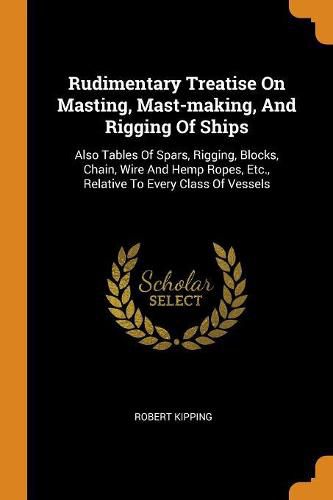 Rudimentary Treatise On Masting, Mast-making, And Rigging Of Ships

Also Tables Of Spars, Rigging, Blocks, Chain, Wire And Hemp Ropes, Etc., Relative To Every Class Of Vessels

Scholar SELECT

ROBERT KIPPING